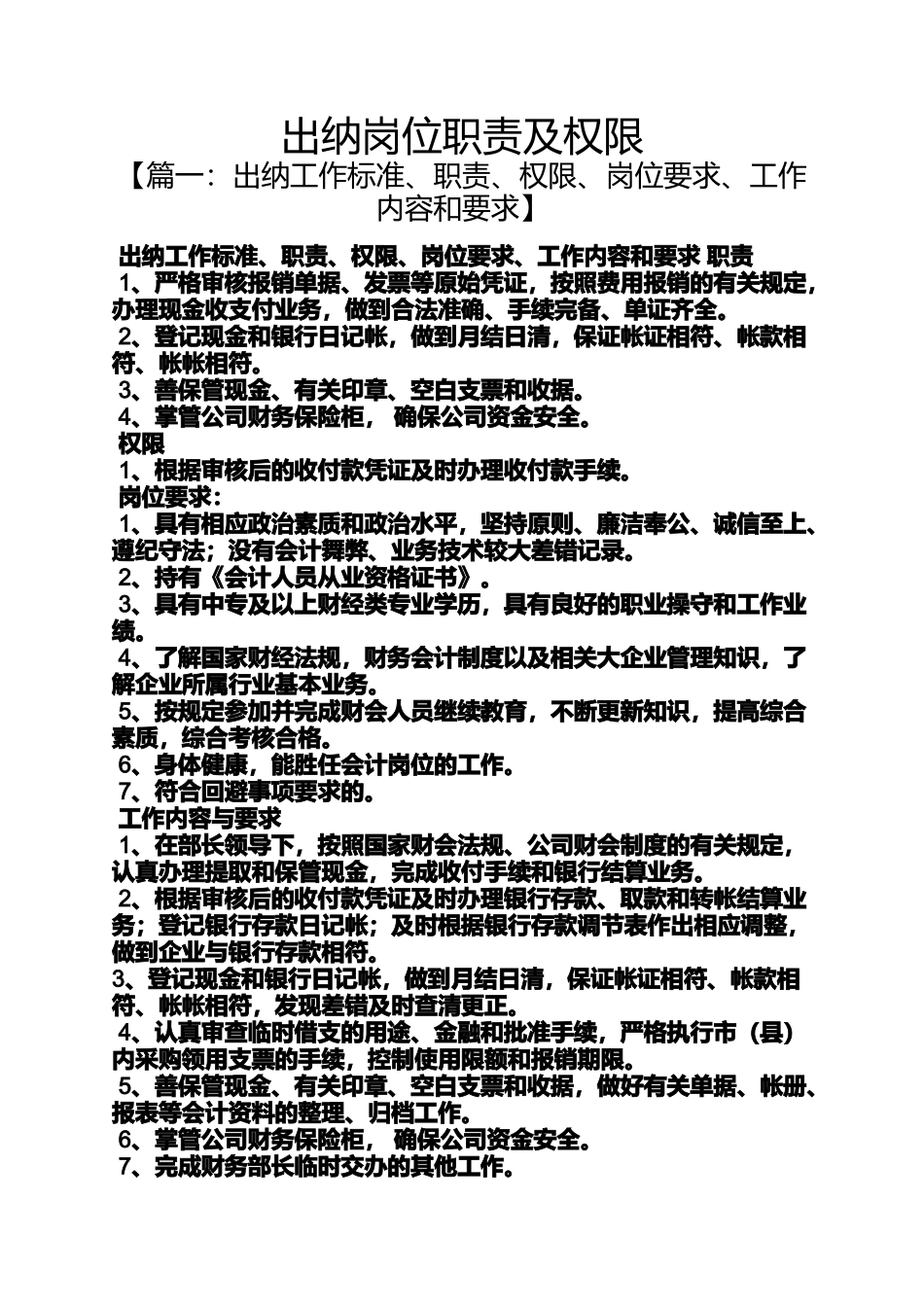 出纳岗位职责及权限

【篇一：出纳工作标准、职责、权限、岗位要求、工作内容和要求】

出纳工作标准、职责、权限、岗位要求、工作内容和要求 职责
1、严格审核报销单据、发票等原始凭证，按照费用报销的有关规定，办理现金收支付业务，做到合法准确、手续完备、单证齐全。
2、登记现金和银行日记帐，做到月结日清，保证帐证相符、帐款相符、帐帐相符。
3、善保管现金、有关印章、空白支票和收据。
4、掌管公司财务保险柜， 确保公司资金安全。
权限
1、根据审核后的收付款凭证及时办理收付款手续。
岗位要求：
1、具有相应政治素质和政治水平，坚持原则、廉洁奉公、诚信至上、遵纪守法；没有会计舞弊、业务技术较大差错记录。
2、持有《会计人员从业资格证书》。
3、具有中专及以上财经类专业学历，具有良好的职业操守和工作业绩。
4、了解国家财经法规，财务会计制度以及相关大企业管理知识，了解企业所属行业基本业务。
5、按规定参加并完成财会人员继续教育，不断更新知识，提高综合素质，综合考核合格。
6、身体健康，能胜任会计岗位的工作。
7、符合回避事项要求的。
工作内容与要求
1、在部长领导下，按照国家财会法规、公司财会制度的有关规定，认真办理提取和保管现金，完成收付手续和银行结算业务。
2、根据审核后的收付款凭证及时办理银行存款、取款和转帐结算业务；登记银行存款日记帐；及时根据银行存款调节表作出相应调整，做到企业与银行存款相符。
3、登记现金和银行日记帐，做到月结日清，保证帐证相符、帐款相符、帐帐相符，发现差错及时查清更正。
4、认真审查临时借支的用途、金融和批准手续，严格执行市（县）内采购领用支票的手续，控制使用限额和报销期限。
5、善保管现金、有关印章、空白支票和收据，做好有关单据、帐册、报表等会计资料的整理、归档工作。
6、掌管公司财务保险柜， 确保公司资金安全。
7、完成财务部长临时交办的其他工作。